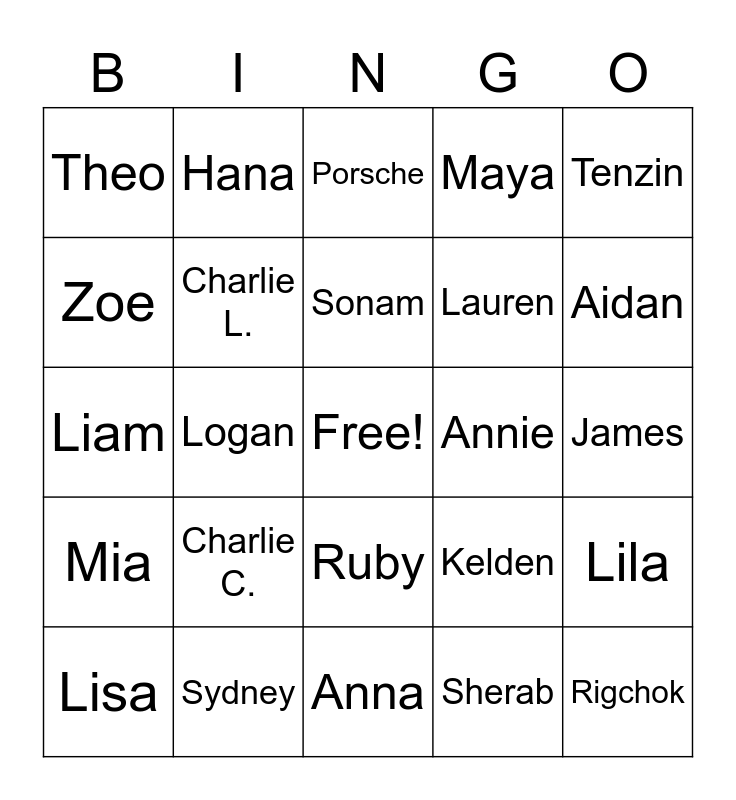 | B | I | N | G | O |
|---|---|---|---|---|
| Theo | Hana | Porsche | Maya | Tenzin |
| Zoe | Charlie L. | Sonam | Lauren | Aidan |
| Liam | Logan | Free! | Annie | James |
| Mia | Charlie C. | Ruby | Kelden | Lila |
| Lisa | Sydney | Anna | Sherab | Rigchok |